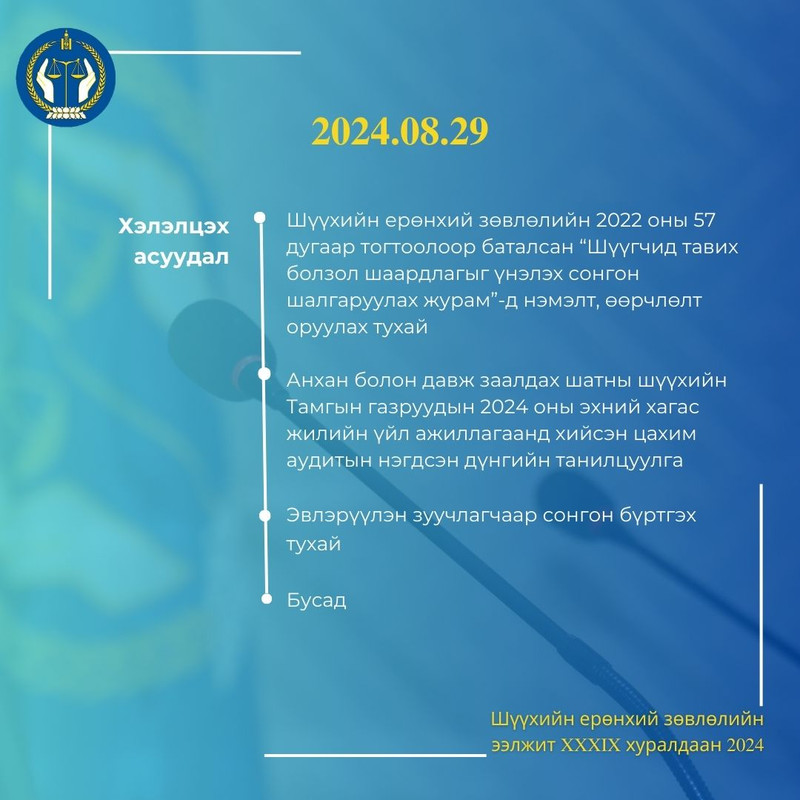 2024.08.29

Хэлэлцэх асуудал

Шүүхийн ерөнхий зөвлөлийн 2022 оны 57 дугаар тогтоолоор баталсан “Шүүгчид тавих болзол шаардлагыг үнэлэх сонгон шалгаруулах журам”-д нэмэлт, өөрчлөлт оруулах тухай

Анхан болон давж заалдах шатны шүүхийн Тамгын газруудын 2024 оны эхний хагас жилийн үйл ажиллагаанд хийсэн цахим аудитын нэгдсэн дүнгийн танилцуулга

Эвлэрүүлэн зуучлагчаар сонгон бүртгэх тухай

Бусад

Шүүхийн ерөнхий зөвлөлийн ээлжит XXXIX хуралдаан 2024